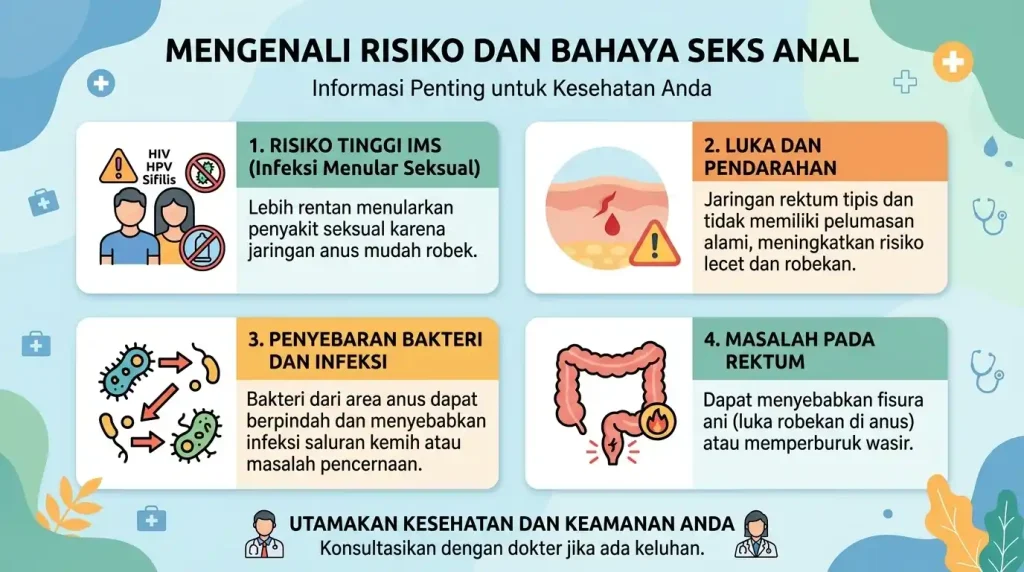 MENGENALI RISIKO DAN BAHAYA SEKS ANAL

Informasi Penting untuk Kesehatan Anda

HIV
HPV
Sifilis

1. RISIKO TINGGI IMS (Infeksi Menular Seksual)

Lebih rentan menularkan penyakit seksual karena jaringan anus mudah robek.

2. LUKA DAN PENDARAHAN

Jaringan rektum tipis dan tidak memiliki pelumasan alami, meningkatkan risiko lecet dan robekan.

3. PENYEBARAN BAKTERI DAN INFEKSI

Bakteri dari area anus dapat berpindah dan menyebabkan infeksi saluran kemih atau masalah pencernaan.

4. MASALAH PADA REKTUM

Dapat menyebabkan fisura ani (luka robekan di anus) atau memperburuk wasir.

UTAMAKAN KESEHATAN DAN KEAMANAN ANDA

Konsultasikan dengan dokter jika ada keluhan.